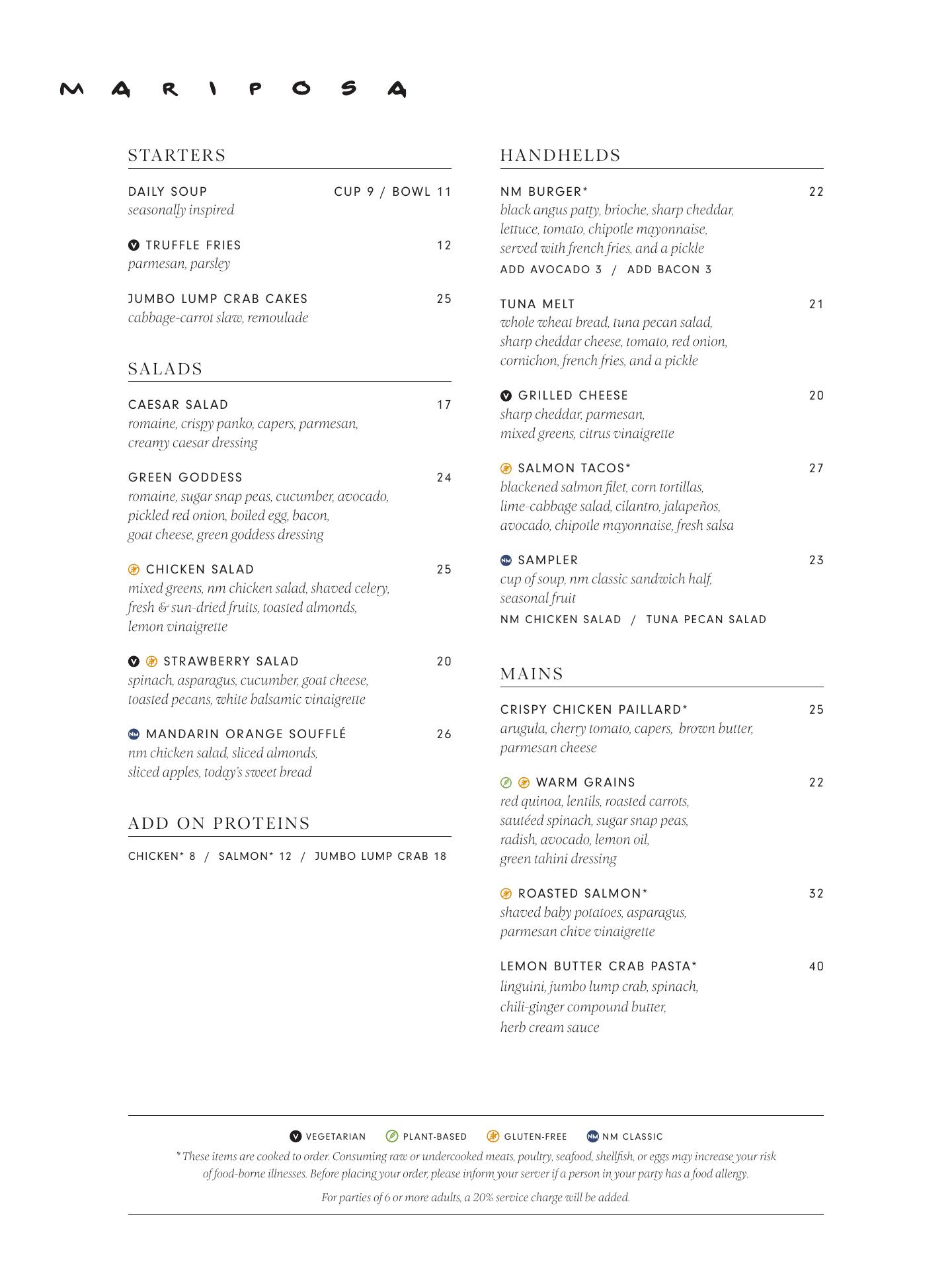 MARIPOSA

STARTERS

DAILY SOUP CUP 9 / BOWL 11
seasonally inspired

V TRUFFLE FRIES 12
parmesan, parsley

JUMBO LUMP CRAB CAKES 25
cabbage-carrot slaw, remoulade

SALADS

CAESAR SALAD 17
romaine, crispy panko, capers, parmesan, creamy caesar dressing

GREEN GODDESS 24
romaine, sugar snap peas, cucumber, avocado, pickled red onion, boiled egg, bacon, goat cheese, green goddess dressing

CHICKEN SALAD 25
mixed greens, nm chicken salad, shaved celery, fresh & sun-dried fruits, toasted almonds, lemon vinaigrette

V STRAWBERRY SALAD 20
spinach, asparagus, cucumber, goat cheese, toasted pecans, white balsamic vinaigrette

NM MANDARIN ORANGE SOUFFLÉ 26
nm chicken salad, sliced almonds, sliced apples, today's sweet bread

ADD ON PROTEINS

CHICKEN* 8 / SALMON* 12 / JUMBO LUMP CRAB 18

HANDHELDS

NM BURGER* 22
black angus patty, brioche, sharp cheddar, lettuce, tomato, chipotle mayonnaise, served with french fries, and a pickle
ADD AVOCADO 3 / ADD BACON 3

TUNA MELT 21
whole wheat bread, tuna pecan salad, sharp cheddar cheese, tomato, red onion, cornichon, french fries, and a pickle

V GRILLED CHEESE 20
sharp cheddar, parmesan, mixed greens, citrus vinaigrette

SALMON TACOS* 27
blackened salmon filet, corn tortillas, lime-cabbage salad, cilantro, jalapeños, avocado, chipotle mayonnaise, fresh salsa

NM SAMPLER 23
cup of soup, nm classic sandwich half, seasonal fruit
NM CHICKEN SALAD / TUNA PECAN SALAD

MAINS

CRISPY CHICKEN PAILLARD* 25
arugula, cherry tomato, capers, brown butter, parmesan cheese

WARM GRAINS 22
red quinoa, lentils, roasted carrots, sautéed spinach, sugar snap peas, radish, avocado, lemon oil, green tahini dressing

ROASTED SALMON* 32
shaved baby potatoes, asparagus, parmesan chive vinaigrette

LEMON BUTTER CRAB PASTA* 40
linguini, jumbo lump crab, spinach, chili-ginger compound butter, herb cream sauce

V VEGETARIAN PLANT-BASED GLUTEN-FREE NM NM CLASSIC
* These items are cooked to order. Consuming raw or undercooked meats, poultry, seafood, shellfish, or eggs may increase your risk of food-borne illnesses. Before placing your order, please inform your server if a person in your party has a food allergy.

For parties of 6 or more adults, a 20% service charge will be added.